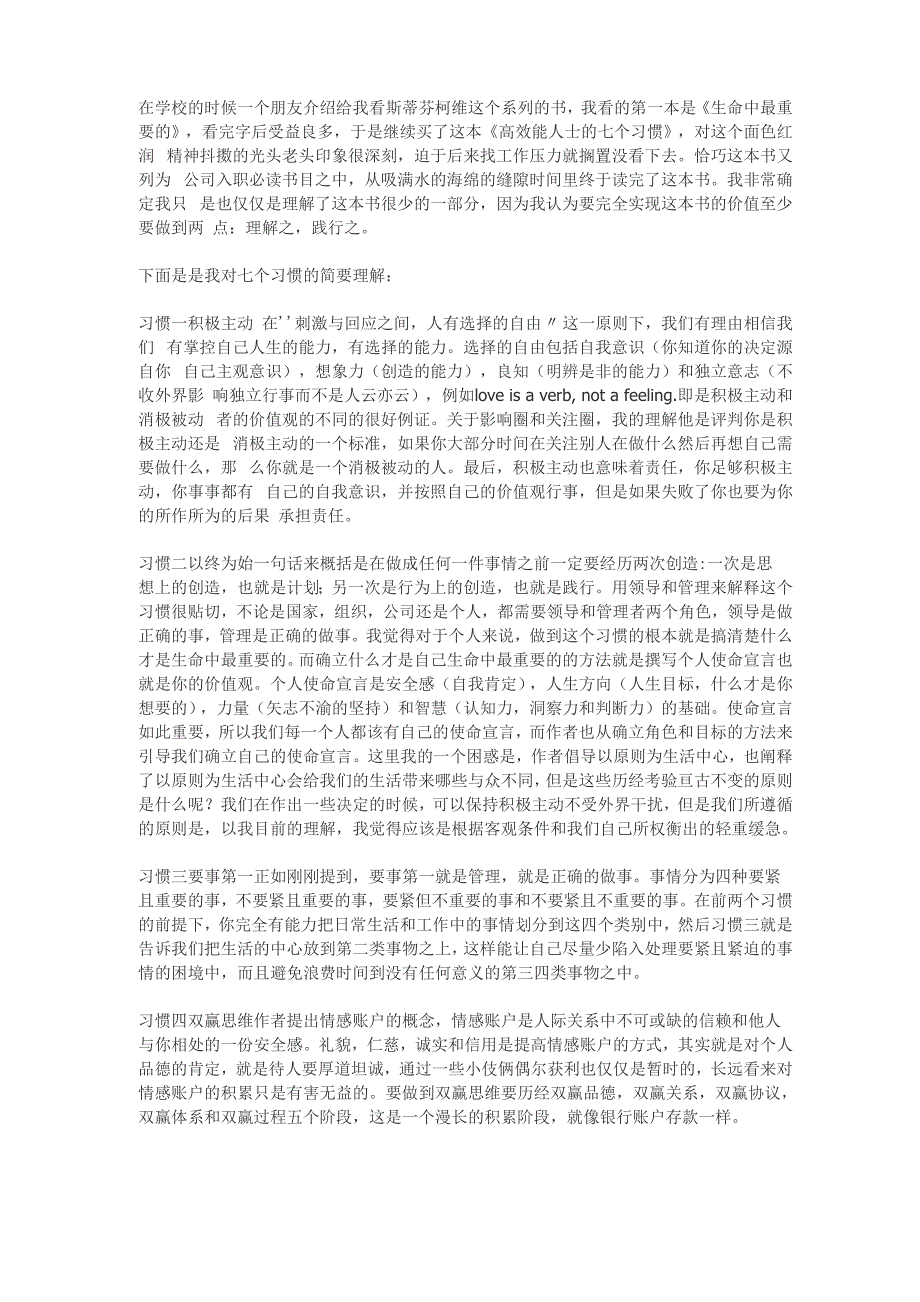 在学校的时候一个朋友介绍给我看斯蒂芬柯维这个系列的书，我看的第一本是《生命中最重要的》，看完字后受益良多，于是继续买了这本《高效能人士的七个习惯》，对这个面色红润 精神抖擞的光头老头印象很深刻，迫于后来找工作压力就搁置没看下去。恰巧这本书又列为 公司入职必读书目之中，从吸满水的海绵的缝隙时间里终于读完了这本书。我非常确定我只 是也仅仅是理解了这本书很少的一部分，因为我认为要完全实现这本书的价值至少要做到两 点：理解之，践行之。

下面是是我对七个习惯的简要理解：

习惯一积极主动 在''刺激与回应之间，人有选择的自由〃这一原则下，我们有理由相信我们 有掌控自己人生的能力，有选择的能力。选择的自由包括自我意识（你知道你的决定源自你 自己主观意识），想象力（创造的能力），良知（明辨是非的能力）和独立意志（不收外界影 响独立行事而不是人云亦云），例如love is a verb, not a feeling.即是积极主动和消极被动 者的价值观的不同的很好例证。关于影响圈和关注圈，我的理解他是评判你是积极主动还是 消极主动的一个标准，如果你大部分时间在关注别人在做什么然后再想自己需要做什么，那 么你就是一个消极被动的人。最后，积极主动也意味着责任，你足够积极主动，你事事都有 自己的自我意识，并按照自己的价值观行事，但是如果失败了你也要为你的所作所为的后果 承担责任。

习惯二以终为始一句话来概括是在做成任何一件事情之前一定要经历两次创造:一次是思想上的创造，也就是计划;另一次是行为上的创造，也就是践行。用领导和管理来解释这个习惯很贴切，不论是国家，组织，公司还是个人，都需要领导和管理者两个角色，领导是做正确的事，管理是正确的做事。我觉得对于个人来说，做到这个习惯的根本就是搞清楚什么才是生命中最重要的。而确立什么才是自己生命中最重要的的方法就是撰写个人使命宣言也就是你的价值观。个人使命宣言是安全感（自我肯定），人生方向（人生目标，什么才是你想要的），力量（矢志不渝的坚持）和智慧（认知力，洞察力和判断力）的基础。使命宣言如此重要，所以我们每一个人都该有自己的使命宣言，而作者也从确立角色和目标的方法来引导我们确立自己的使命宣言。这里我的一个困惑是，作者倡导以原则为生活中心，也阐释了以原则为生活中心会给我们的生活带来哪些与众不同，但是这些历经考验亘古不变的原则是什么呢？我们在作出一些决定的时候，可以保持积极主动不受外界干扰，但是我们所遵循的原则是，以我目前的理解，我觉得应该是根据客观条件和我们自己所权衡出的轻重缓急。

习惯三要事第一正如刚刚提到，要事第一就是管理，就是正确的做事。事情分为四种要紧且重要的事，不要紧且重要的事，要紧但不重要的事和不要紧且不重要的事。在前两个习惯的前提下，你完全有能力把日常生活和工作中的事情划分到这四个类别中，然后习惯三就是告诉我们把生活的中心放到第二类事物之上，这样能让自己尽量少陷入处理要紧且紧迫的事情的困境中，而且避免浪费时间到没有任何意义的第三四类事物之中。

习惯四双赢思维作者提出情感账户的概念，情感账户是人际关系中不可或缺的信赖和他人与你相处的一份安全感。礼貌，仁慈，诚实和信用是提高情感账户的方式，其实就是对个人品德的肯定，就是待人要厚道坦诚，通过一些小伎俩偶尔获利也仅仅是暂时的，长远看来对情感账户的积累只是有害无益的。要做到双赢思维要历经双赢品德，双赢关系，双赢协议，双赢体系和双赢过程五个阶段，这是一个漫长的积累阶段，就像银行账户存款一样。